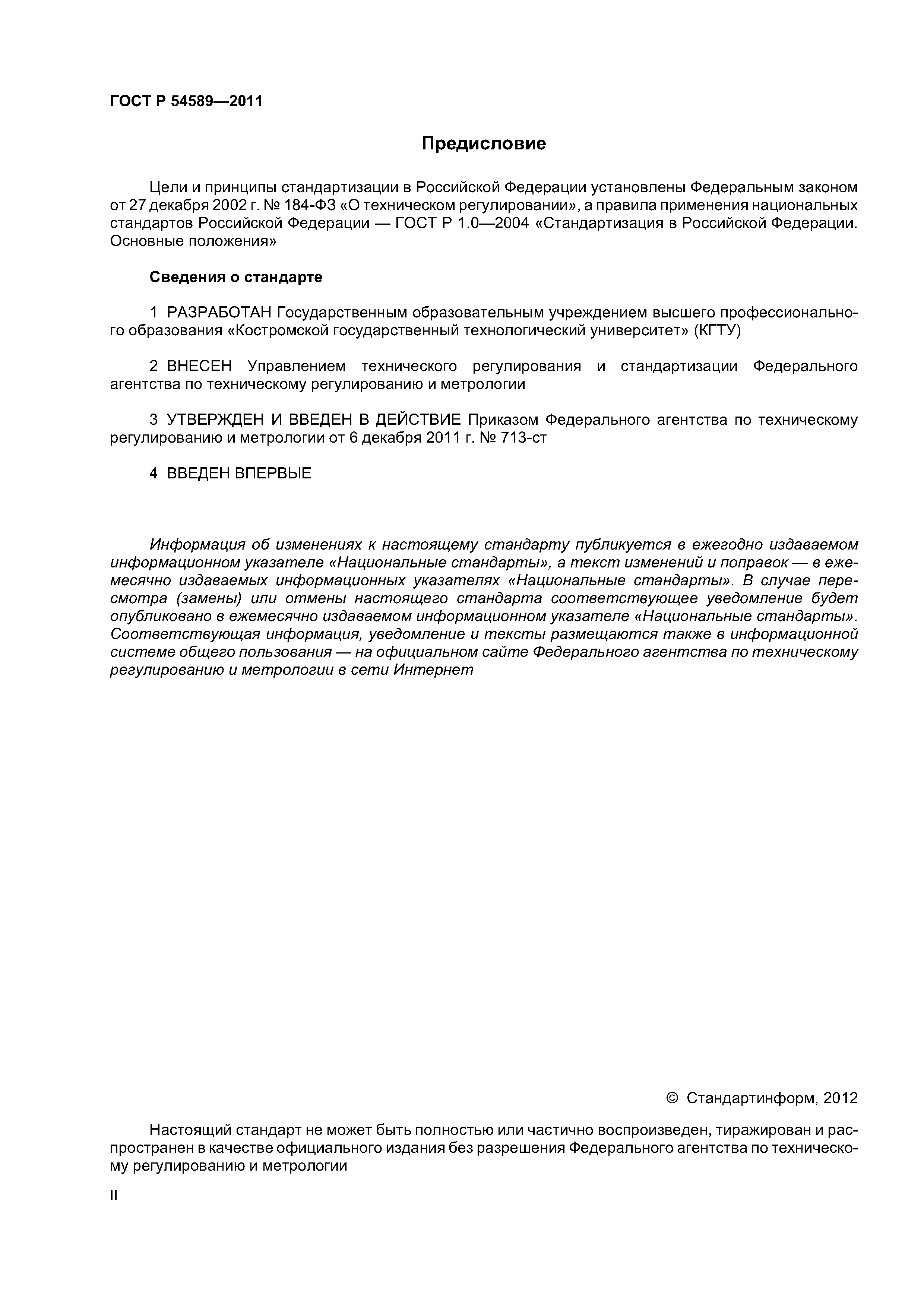 ГОСТ Р 54589—2011

Предисловие

Цели и принципы стандартизации в Российской Федерации установлены Федеральным законом от 27 декабря 2002 г. № 184-ФЗ «О техническом регулировании», а правила применения национальных стандартов Российской Федерации — ГОСТ Р 1.0—2004 «Стандартизация в Российской Федерации. Основные положения»

Сведения о стандарте

1 РАЗРАБОТАН Государственным образовательным учреждением высшего профессионального образования «Костромской государственный технологический университет» (КГТУ)

2 ВНЕСЕН Управлением технического регулирования и стандартизации Федерального агентства по техническому регулированию и метрологии

3 УТВЕРЖДЕН И ВВЕДЕН В ДЕЙСТВИЕ Приказом Федерального агентства по техническому регулированию и метрологии от 6 декабря 2011 г. № 713-ст

4 ВВЕДЕН ВПЕРВЫЕ

Информация об изменениях к настоящему стандарту публикуется в ежегодно издаваемом информационном указателе «Национальные стандарты», а текст изменений и поправок — в ежемесячно издаваемых информационных указателях «Национальные стандарты». В случае пересмотра (замены) или отмены настоящего стандарта соответствующее уведомление будет опубликовано в ежемесячно издаваемом информационном указателе «Национальные стандарты». Соответствующая информация, уведомление и тексты размещаются также в информационной системе общего пользования — на официальном сайте Федерального агентства по техническому регулированию и метрологии в сети Интернет

© Стандартинформ, 2012

Настоящий стандарт не может быть полностью или частично воспроизведен, тиражирован и распространен в качестве официального издания без разрешения Федерального агентства по техническому регулированию и метрологии

II